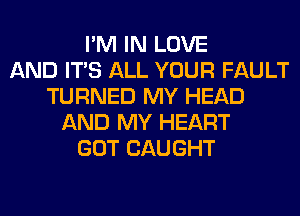 I'M IN LOVE
AND IT'S ALL YOUR FAULT
TURNED MY HEAD
AND MY HEART
GOT CAUGHT